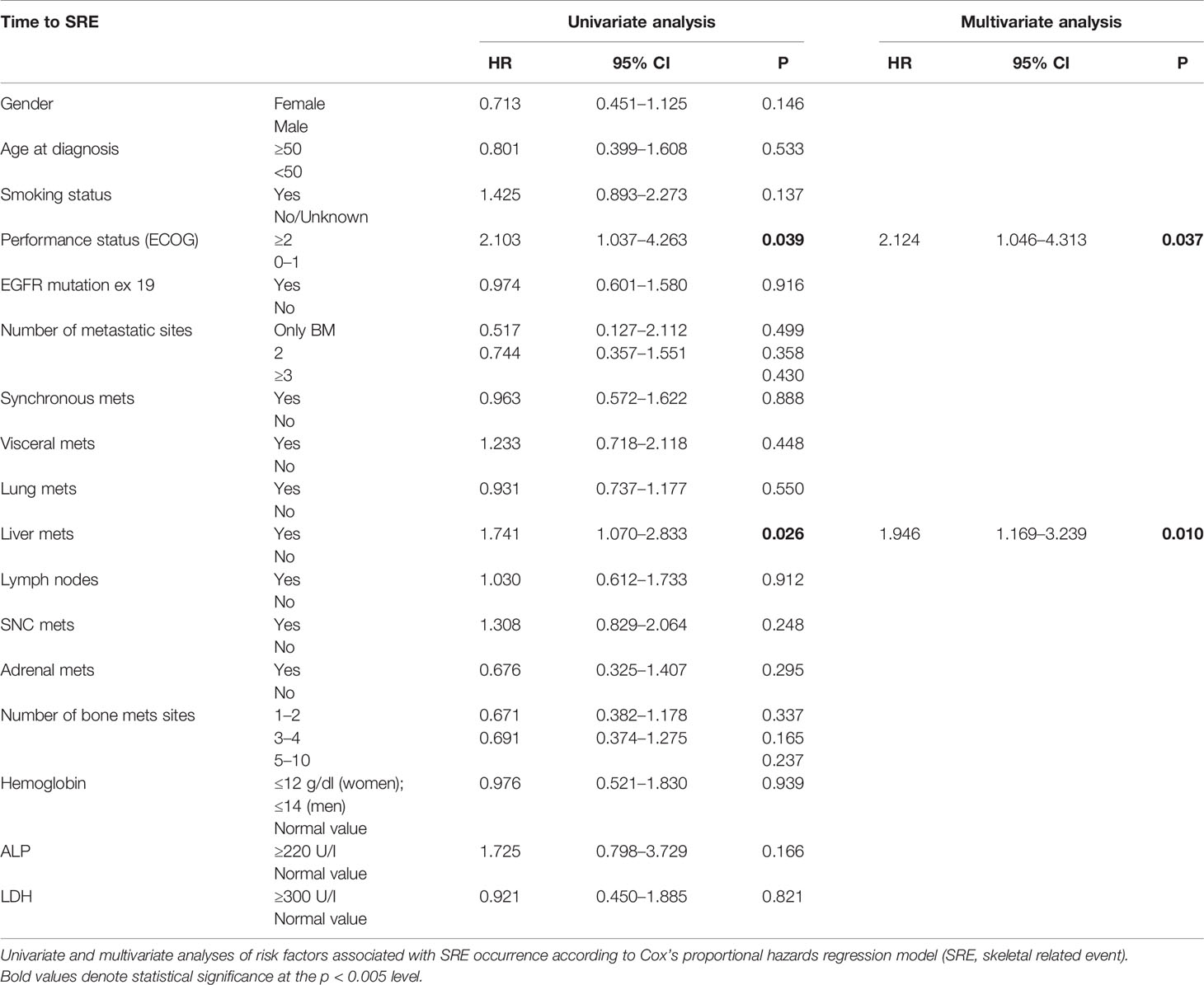 | Time to SRE | | Univariate analysis | | | Multivariate analysis | | |
|---|---|---|---|---|---|---|---|
| | | HR | 95% CI | P | HR | 95% CI | P |
| Gender | Female | 0.713 | 0.451–1.125 | 0.146 | | | |
| | Male | | | | | | |
| Age at diagnosis | ≥50 | 0.801 | 0.399–1.608 | 0.533 | | | |
| | <50 | | | | | | |
| Smoking status | Yes | 1.425 | 0.893–2.273 | 0.137 | | | |
| | No/Unknown | | | | | | |
| Performance status (ECOG) | ≥2 | 2.103 | 1.037–4.263 | **0.039** | 2.124 | 1.046–4.313 | **0.037** |
| | 0–1 | | | | | | |
| EGFR mutation ex 19 | Yes | 0.974 | 0.601–1.580 | 0.916 | | | |
| | No | | | | | | |
| Number of metastatic sites | Only BM | 0.517 | 0.127–2.112 | 0.499 | | | |
| | 2 | 0.744 | 0.357–1.551 | 0.358 | | | |
| | ≥3 | | | 0.430 | | | |
| Synchronous mets | Yes | 0.963 | 0.572–1.622 | 0.888 | | | |
| | No | | | | | | |
| Visceral mets | Yes | 1.233 | 0.718–2.118 | 0.448 | | | |
| | No | | | | | | |
| Lung mets | Yes | 0.931 | 0.737–1.177 | 0.550 | | | |
| | No | | | | | | |
| Liver mets | Yes | 1.741 | 1.070–2.833 | **0.026** | 1.946 | 1.169–3.239 | **0.010** |
| | No | | | | | | |
| Lymph nodes | Yes | 1.030 | 0.612–1.733 | 0.912 | | | |
| | No | | | | | | |
| SNC mets | Yes | 1.308 | 0.829–2.064 | 0.248 | | | |
| | No | | | | | | |
| Adrenal mets | Yes | 0.676 | 0.325–1.407 | 0.295 | | | |
| | No | | | | | | |
| Number of bone mets sites | 1–2 | 0.671 | 0.382–1.178 | 0.337 | | | |
| | 3–4 | 0.691 | 0.374–1.275 | 0.165 | | | |
| | 5–10 | | | 0.237 | | | |
| Hemoglobin | ≤12 g/dl (women); ≤14 (men) | 0.976 | 0.521–1.830 | 0.939 | | | |
| | Normal value | | | | | | |
| ALP | ≥220 U/l | 1.725 | 0.798–3.729 | 0.166 | | | |
| | Normal value | | | | | | |
| LDH | ≥300 U/l | 0.921 | 0.450–1.885 | 0.821 | | | |
| | Normal value | | | | | | |

Univariate and multivariate analyses of risk factors associated with SRE occurrence according to Cox's proportional hazards regression model (SRE, skeletal related event). Bold values denote statistical significance at the p < 0.005 level.